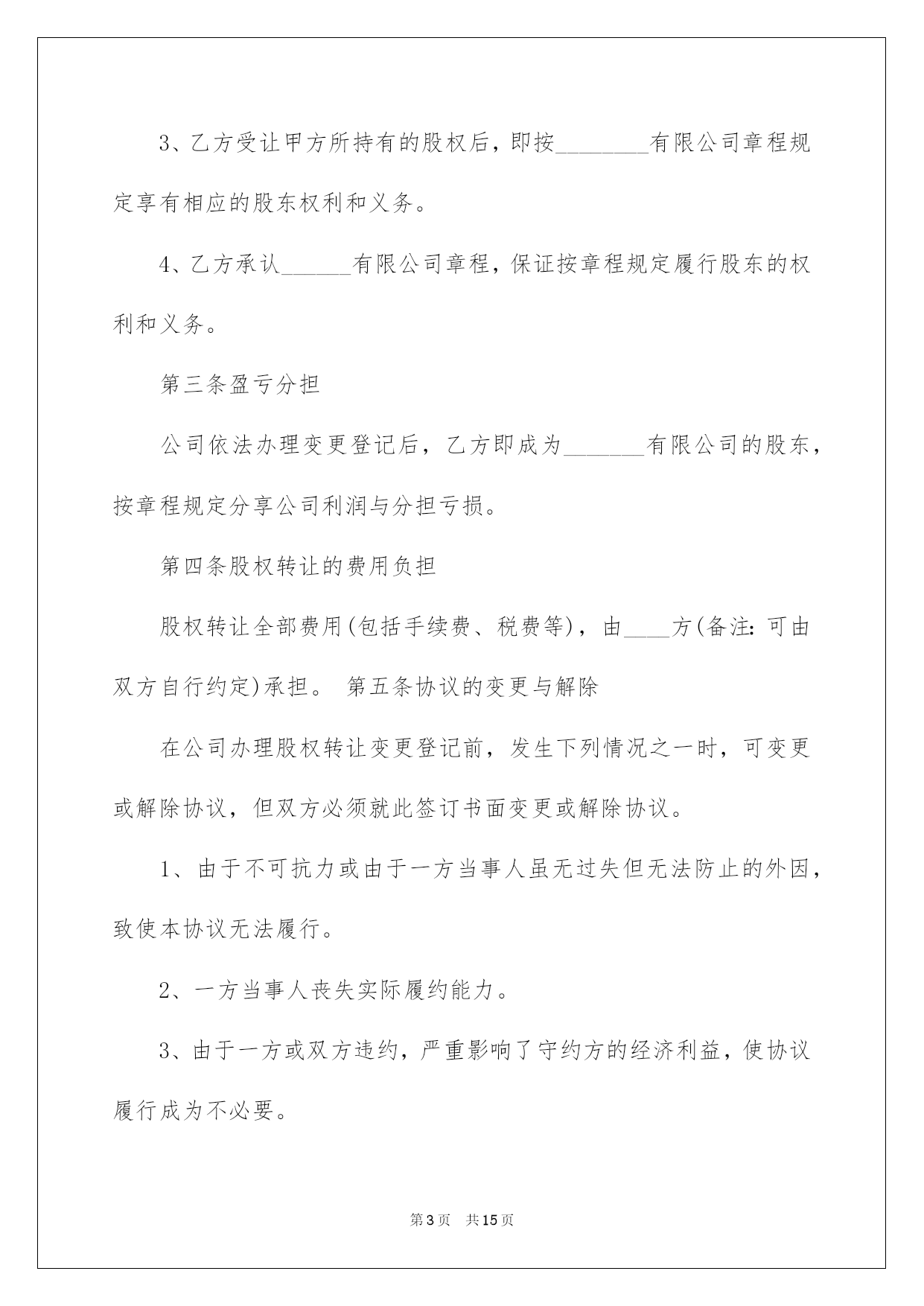 3、乙方受让甲方所持有的股权后，即按________有限公司章程规定享有相应的股东权利和义务。

4、乙方承认______有限公司章程，保证按章程规定履行股东的权利和义务。

第三条盈亏分担

公司依法办理变更登记后，乙方即成为_______有限公司的股东，按章程规定分享公司利润与分担亏损。

第四条股权转让的费用负担

股权转让全部费用(包括手续费、税费等)，由____方(备注：可由双方自行约定)承担。 第五条协议的变更与解除

在公司办理股权转让变更登记前，发生下列情况之一时，可变更或解除协议，但双方必须就此签订书面变更或解除协议。

1、由于不可抗力或由于一方当事人虽无过失但无法防止的外因，致使本协议无法履行。

2、一方当事人丧失实际履约能力。

3、由于一方或双方违约，严重影响了守约方的经济利益，使协议履行成为不必要。

第3页 共15页